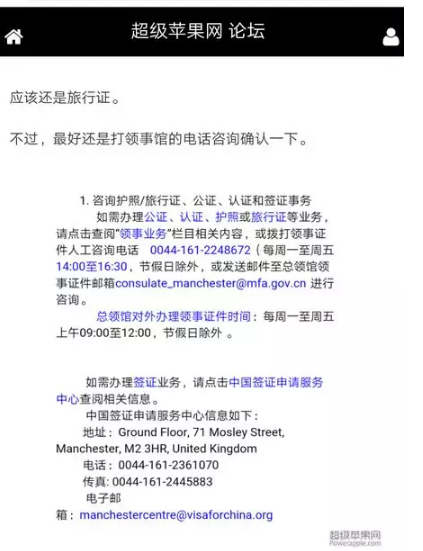 超级苹果网 论坛

应该还是旅行证。

不过，最好还是打领事馆的电话咨询确认一下。

1. 咨询护照/旅行证、公证、认证和签证事务

如需办理公证、认证、护照或旅行证等业务，请点击查阅"领事业务"栏目相关内容，或拨打领事证件人工咨询电话 0044-161-2248672（每周一至周五14:00至16:30，节假日除外，或发送邮件至总领馆领事证件邮箱consulate_manchester@mfa.gov.cn 进行咨询。

总领馆对外办理领事证件时间：每周一至周五上午09:00至12:00，节假日除外 。

如需办理签证业务，请点击中国签证申请服务中心查阅相关信息。

中国签证申请服务中心信息如下：

地址：Ground Floor, 71 Mosley Street, Manchester, M2 3HR, United Kingdom

电话：0044-161-2361070

传真: 0044-161-2445883

电子邮箱：manchestercentre@visaforchina.org

超级苹果网
Powerapple.com